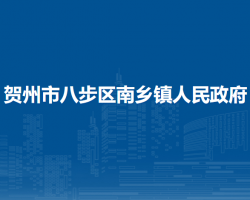 贺州市八步区南乡镇人民政府